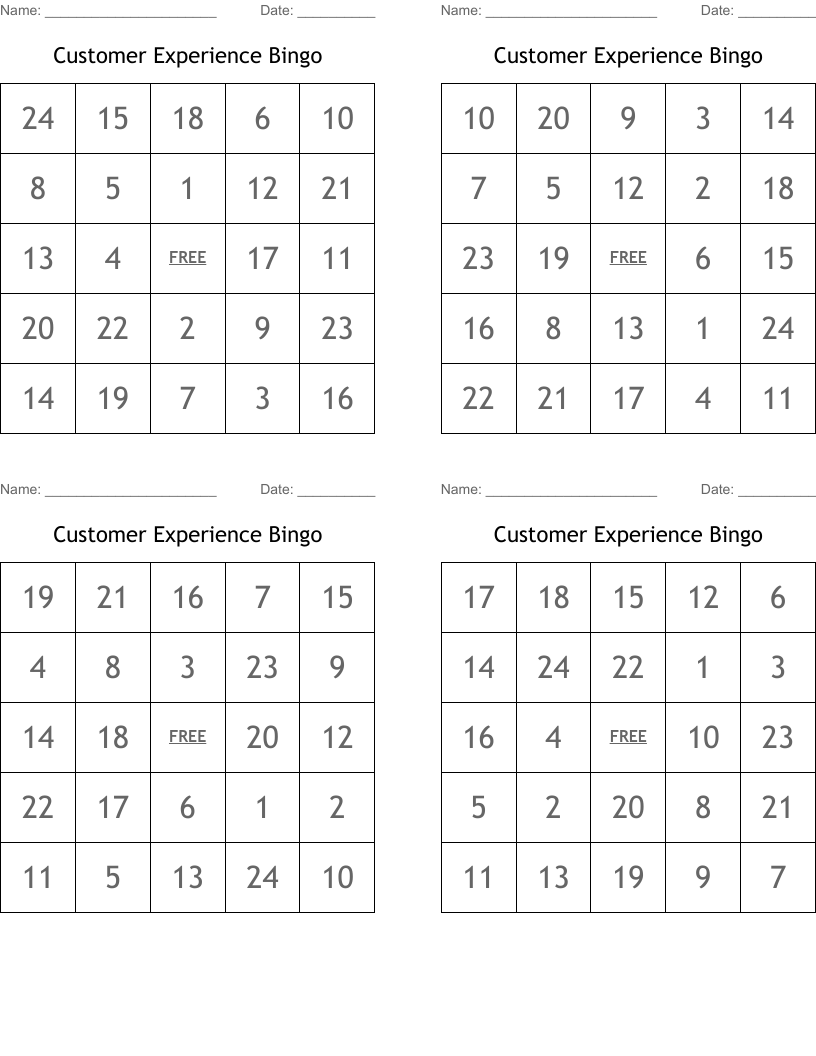 Name: ______________________ Date: __________

Customer Experience Bingo

| 24 | 15 | 18 | 6 | 10 |
|---|---|---|---|---|
| 8 | 5 | 1 | 12 | 21 |
| 13 | 4 | FREE | 17 | 11 |
| 20 | 22 | 2 | 9 | 23 |
| 14 | 19 | 7 | 3 | 16 |

Name: ______________________ Date: __________

Customer Experience Bingo

| 10 | 20 | 9 | 3 | 14 |
|---|---|---|---|---|
| 7 | 5 | 12 | 2 | 18 |
| 23 | 19 | FREE | 6 | 15 |
| 16 | 8 | 13 | 1 | 24 |
| 22 | 21 | 17 | 4 | 11 |

Name: ______________________ Date: __________

Customer Experience Bingo

| 19 | 21 | 16 | 7 | 15 |
|---|---|---|---|---|
| 4 | 8 | 3 | 23 | 9 |
| 14 | 18 | FREE | 20 | 12 |
| 22 | 17 | 6 | 1 | 2 |
| 11 | 5 | 13 | 24 | 10 |

Name: ______________________ Date: __________

Customer Experience Bingo

| 17 | 18 | 15 | 12 | 6 |
|---|---|---|---|---|
| 14 | 24 | 22 | 1 | 3 |
| 16 | 4 | FREE | 10 | 23 |
| 5 | 2 | 20 | 8 | 21 |
| 11 | 13 | 19 | 9 | 7 |